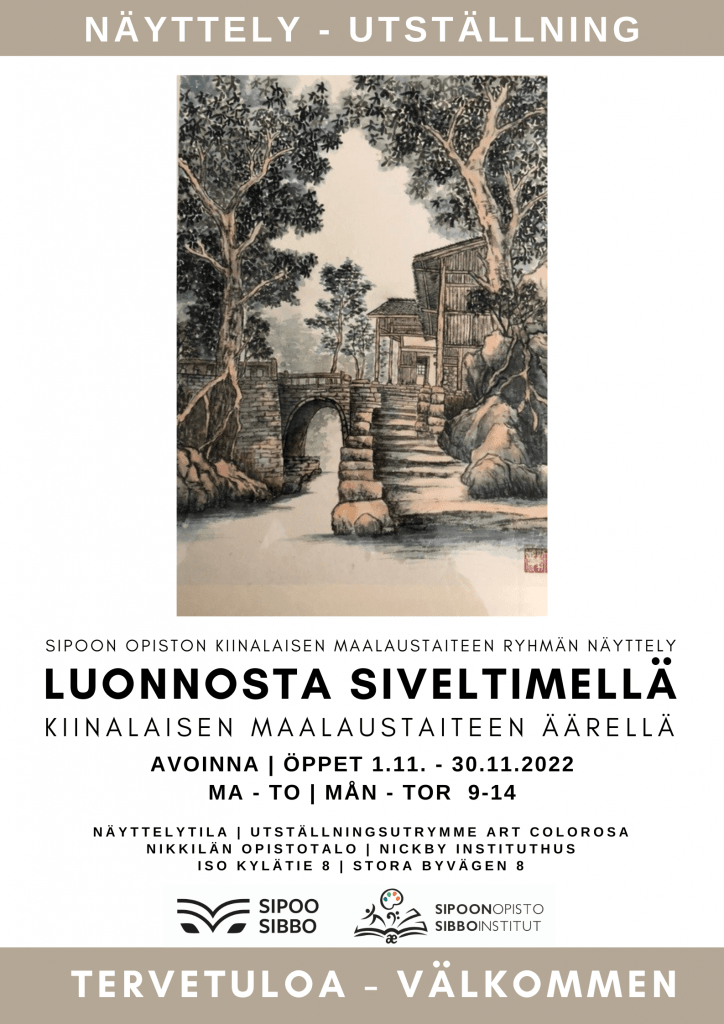 NÄYTTELY - UTSTÄLLNING

SIPOON OPISTON KIINALAISEN MAALAUSTAITEEN RYHMÄN NÄYTTELY

LUONNOSTA SIVELTIMELLÄ

KIINALAISEN MAALAUSTAITEEN ÄÄRELLÄ

AVOINNA | ÖPPET 1.11. - 30.11.2022

MA - TO | MÅN - TOR 9-14

NÄYTTELYTILA | UTSTÄLLNINGSUTRYMME ART COLOROSA
NIKKILÄN OPISTOTALO | NICKBY INSTITUTHUS
ISO KYLÄTIE 8 | STORA BYVÄGEN 8

SIPOO
SIBBO

SIPOONOPISTO
SIBBOINSTITUT

TERVETULOA - VÄLKOMMEN